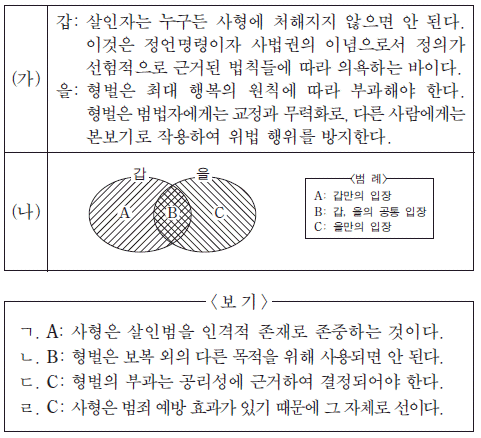 (가)

갑: 살인자는 누구든 사형에 처해지지 않으면 안 된다. 이것은 정언명령이자 사법권의 이념으로서 정의가 선험적으로 근거된 법칙들에 따라 의욕하는 바이다.
을: 형벌은 최대 행복의 원칙에 따라 부과해야 한다. 형벌은 범법자에게는 교정과 무력화로, 다른 사람에게는 본보기로 작용하여 위법 행위를 방지한다.

(나)

갑 을
A B C

〈범 례〉
A: 갑만의 입장
B: 갑, 을의 공통 입장
C: 을만의 입장

〈보 기〉
ㄱ. A: 사형은 살인범을 인격적 존재로 존중하는 것이다.
ㄴ. B: 형벌은 보복 외의 다른 목적을 위해 사용되면 안 된다.
ㄷ. C: 형벌의 부과는 공리성에 근거하여 결정되어야 한다.
ㄹ. C: 사형은 범죄 예방 효과가 있기 때문에 그 자체로 선이다.